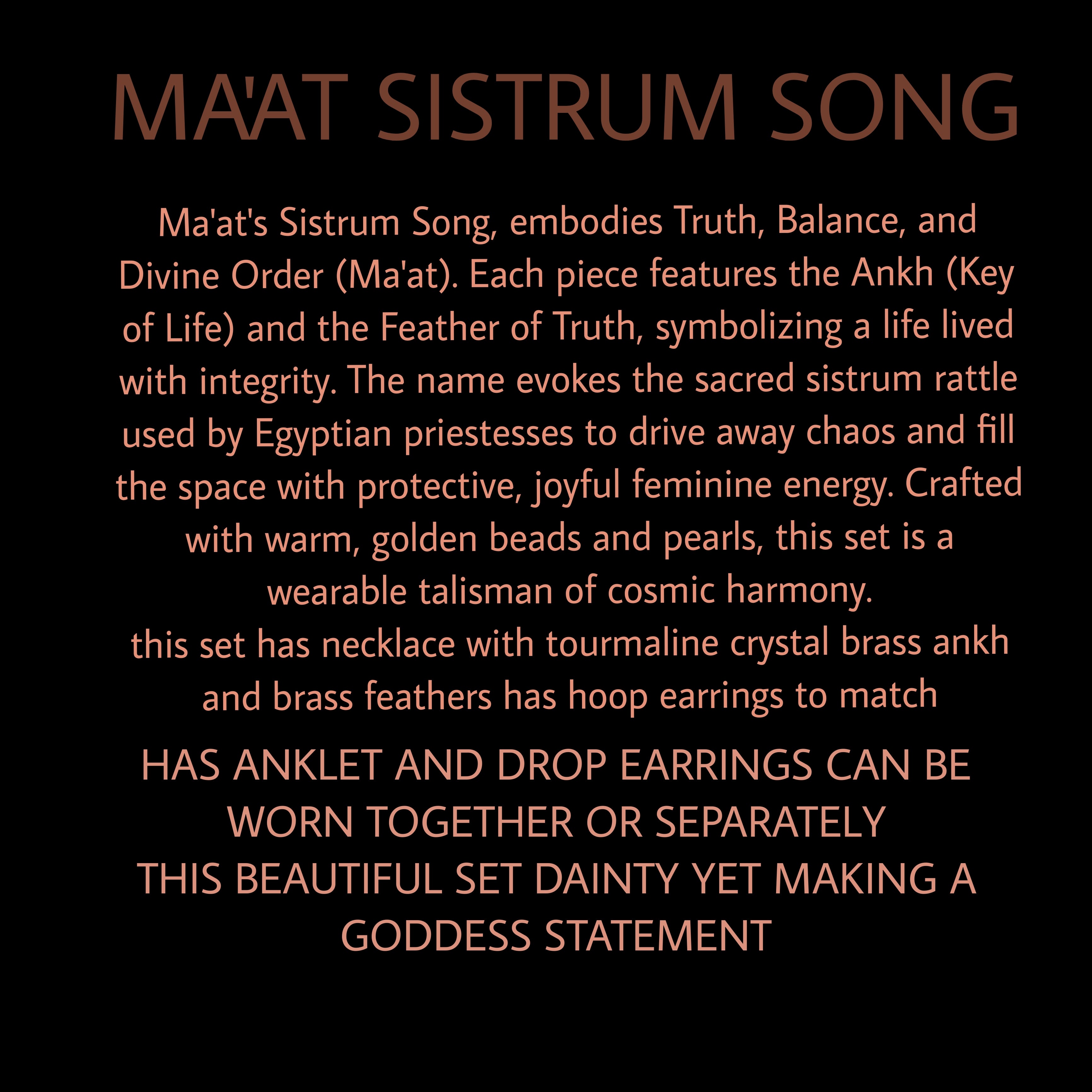 MA'AT SISTRUM SONG

Ma'at's Sistrum Song, embodies Truth, Balance, and Divine Order (Ma'at). Each piece features the Ankh (Key of Life) and the Feather of Truth, symbolizing a life lived with integrity. The name evokes the sacred sistrum rattle used by Egyptian priestesses to drive away chaos and fill the space with protective, joyful feminine energy. Crafted with warm, golden beads and pearls, this set is a wearable talisman of cosmic harmony.
this set has necklace with tourmaline crystal brass ankh and brass feathers has hoop earrings to match

HAS ANKLET AND DROP EARRINGS CAN BE WORN TOGETHER OR SEPARATELY
THIS BEAUTIFUL SET DAINTY YET MAKING A GODDESS STATEMENT